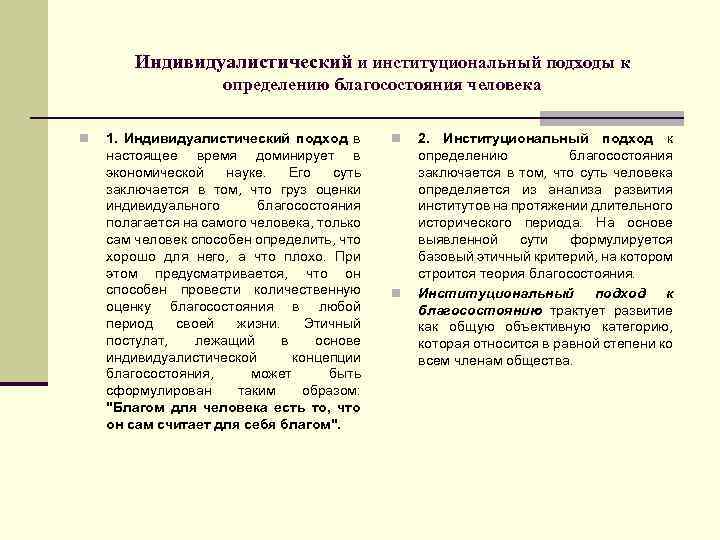 Индивидуалистический и институциональный подходы к определению благосостояния человека

1. Индивидуалистический подход в настоящее время доминирует в экономической науке. Его суть заключается в том, что груз оценки индивидуального благосостояния полагается на самого человека, только сам человек способен определить, что хорошо для него, а что плохо. При этом предусматривается, что он способен провести количественную оценку благосостояния в любой период своей жизни. Этичный постулат, лежащий в основе индивидуалистической концепции благосостояния, может быть сформулирован таким образом: "Благом для человека есть то, что он сам считает для себя благом".

2. Институциональный подход к определению благосостояния заключается в том, что суть человека определяется из анализа развития институтов на протяжении длительного исторического периода. На основе выявленной сути формулируется базовый этичный критерий, на котором строится теория благосостояния.

Институциональный подход к благосостоянию трактует развитие как общую объективную категорию, которая относится в равной степени ко всем членам общества.